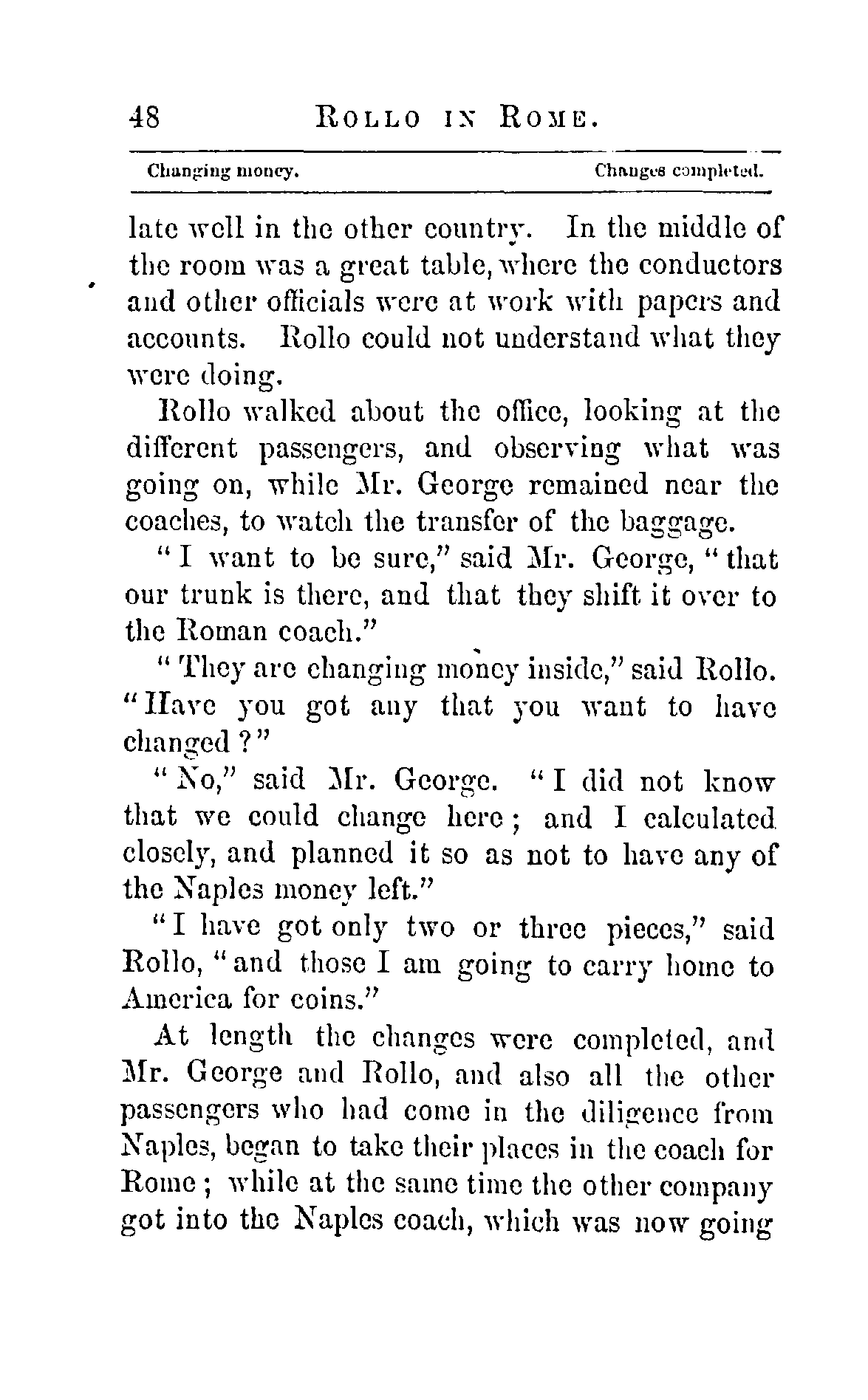 48 ROLLO IN ROME.

Changing money. Changes completed.

late well in the other country. In the middle of the room was a great table, where the conductors and other officials were at work with papers and accounts. Rollo could not understand what they were doing.

Rollo walked about the office, looking at the different passengers, and observing what was going on, while Mr. George remained near the coaches, to watch the transfer of the baggage.

"I want to be sure," said Mr. George, "that our trunk is there, and that they shift it over to the Roman coach."

"They are changing money inside," said Rollo. "Have you got any that you want to have changed?"

"No," said Mr. George. "I did not know that we could change here; and I calculated closely, and planned it so as not to have any of the Naples money left."

"I have got only two or three pieces," said Rollo, "and those I am going to carry home to America for coins."

At length the changes were completed, and Mr. George and Rollo, and also all the other passengers who had come in the diligence from Naples, began to take their places in the coach for Rome; while at the same time the other company got into the Naples coach, which was now going